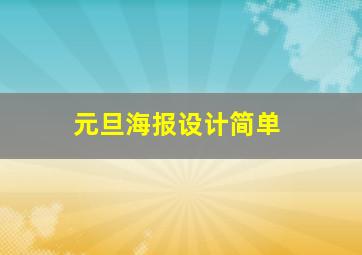 元旦海报设计简单